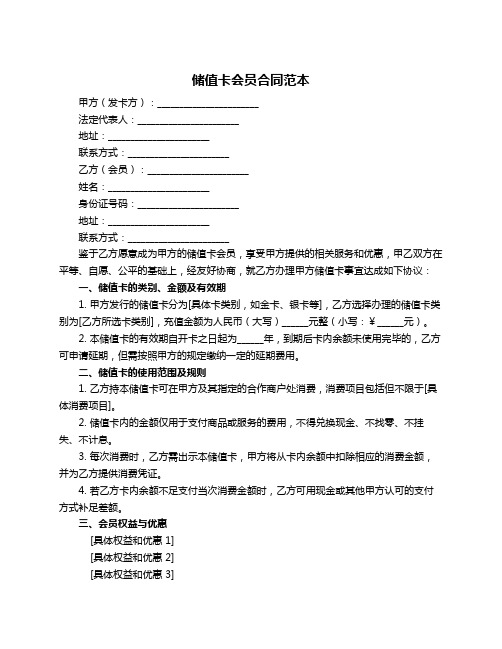 储值卡会员合同范本

甲方（发卡方）：____________________

法定代表人：____________________

地址：____________________

联系方式：____________________

乙方（会员）：____________________

姓名：____________________

身份证号码：____________________

地址：____________________

联系方式：____________________

鉴于乙方愿意成为甲方的储值卡会员，享受甲方提供的相关服务和优惠，甲乙双方在平等、自愿、公平的基础上，经友好协商，就乙方办理甲方储值卡事宜达成如下协议：

一、储值卡的类别、金额及有效期

1. 甲方发行的储值卡分为[具体卡类别，如金卡、银卡等]，乙方选择办理的储值卡类别为[乙方所选卡类别]，充值金额为人民币（大写）_____元整（小写：￥_____元）。

2. 本储值卡的有效期自开卡之日起为_____年，到期后卡内余额未使用完毕的，乙方可申请延期，但需按照甲方的规定缴纳一定的延期费用。

二、储值卡的使用范围及规则

1. 乙方持本储值卡可在甲方及其指定的合作商户处消费，消费项目包括但不限于[具体消费项目]。

2. 储值卡内的金额仅用于支付商品或服务的费用，不得兑换现金、不找零、不挂失、不计息。

3. 每次消费时，乙方需出示本储值卡，甲方将从卡内余额中扣除相应的消费金额，并为乙方提供消费凭证。

4. 若乙方卡内余额不足支付当次消费金额时，乙方可用现金或其他甲方认可的支付方式补足差额。

三、会员权益与优惠

[具体权益和优惠 1]

[具体权益和优惠 2]

[具体权益和优惠 3]